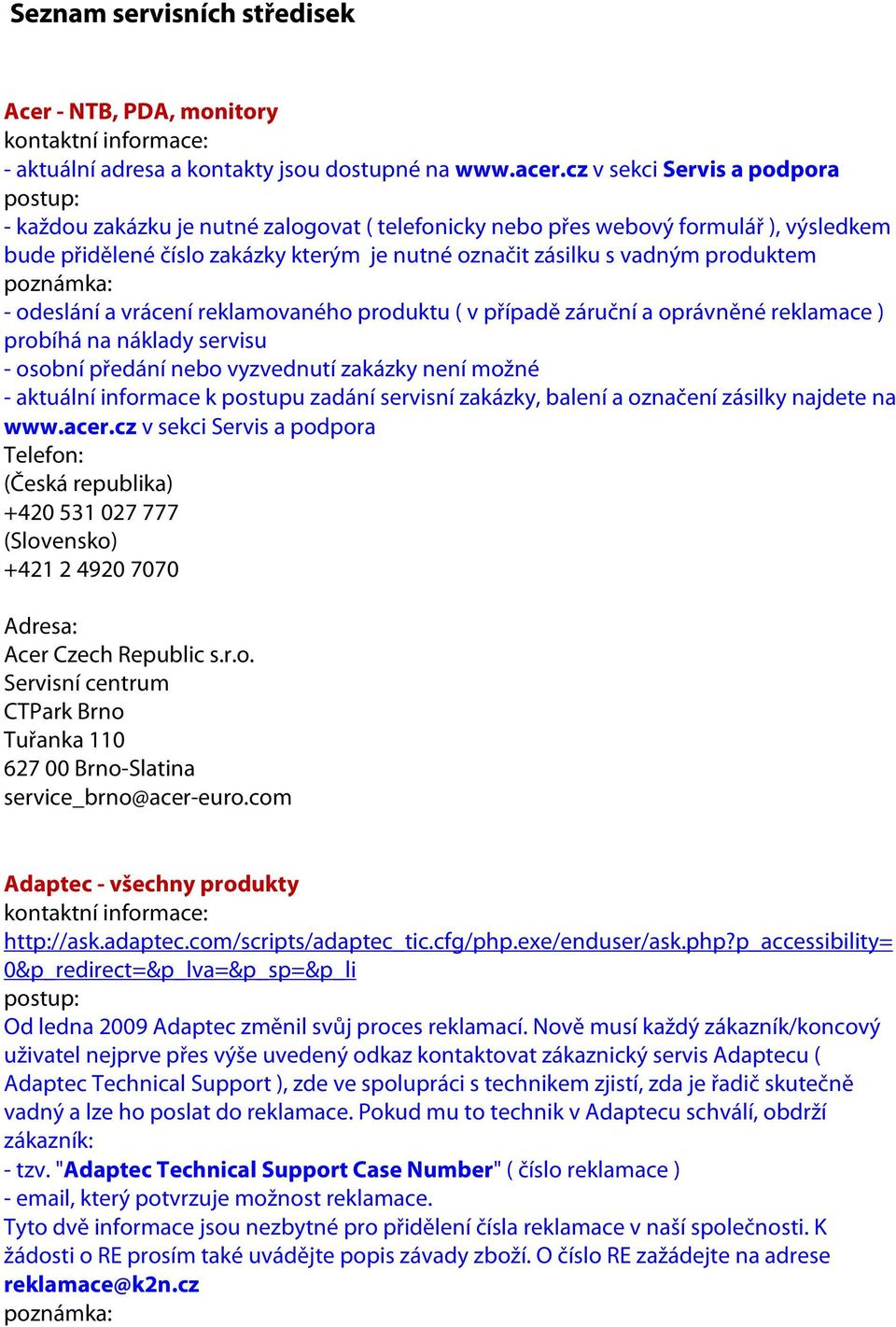 Seznam servisních středisek

Acer - NTB, PDA, monitory
kontaktní informace:
- aktuální adresa a kontakty jsou dostupné na www.acer.cz v sekci Servis a podpora
postup:
- každou zakázku je nutné zalogovat ( telefonicky nebo přes webový formulář ), výsledkem bude přidělené číslo zakázky kterým je nutné označit zásilku s vadným produktem
poznámka:
- odeslání a vrácení reklamovaného produktu ( v případě záruční a oprávněné reklamace ) probíhá na náklady servisu
- osobní předání nebo vyzvednutí zakázky není možné
- aktuální informace k postupu zadání servisní zakázky, balení a označení zásilky najdete na www.acer.cz v sekci Servis a podpora
Telefon:
(Česká republika)
+420 531 027 777
(Slovensko)
+421 2 4920 7070

Adresa:
Acer Czech Republic s.r.o.
Servisní centrum
CTPark Brno
Tuřanka 110
627 00 Brno-Slatina
service_brno@acer-euro.com

Adaptec - všechny produkty
kontaktní informace:
http://ask.adaptec.com/scripts/adaptec_tic.cfg/php.exe/enduser/ask.php?p_accessibility=0&p_redirect=&p_lva=&p_sp=&p_li
postup:
Od ledna 2009 Adaptec změnil svůj proces reklamací. Nově musí každý zákazník/koncový uživatel nejprve přes výše uvedený odkaz kontaktovat zákaznický servis Adaptecu ( Adaptec Technical Support ), zde ve spolupráci s technikem zjistí, zda je řadič skutečně vadný a lze ho poslat do reklamace. Pokud mu to technik v Adaptecu schválí, obdrží zákazník:
- tzv. "Adaptec Technical Support Case Number" ( číslo reklamace )
- email, který potvrzuje možnost reklamace.
Tyto dvě informace jsou nezbytné pro přidělení čísla reklamace v naší společnosti. K žádosti o RE prosím také uvádějte popis závady zboží. O číslo RE zažádejte na adrese reklamace@k2n.cz
poznámka: